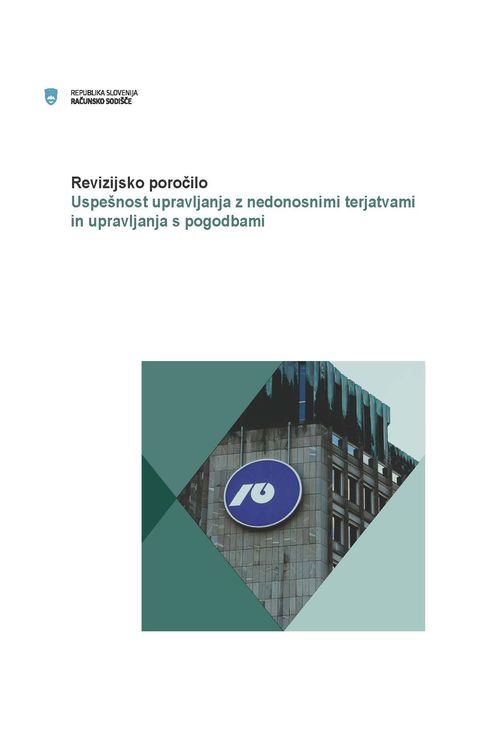 REPUBLIKA SLOVENIJA
RAČUNSKO SODIŠČE

Revizijsko poročilo
Uspešnost upravljanja z nedonosnimi terjatvami in upravljanja s pogodbami